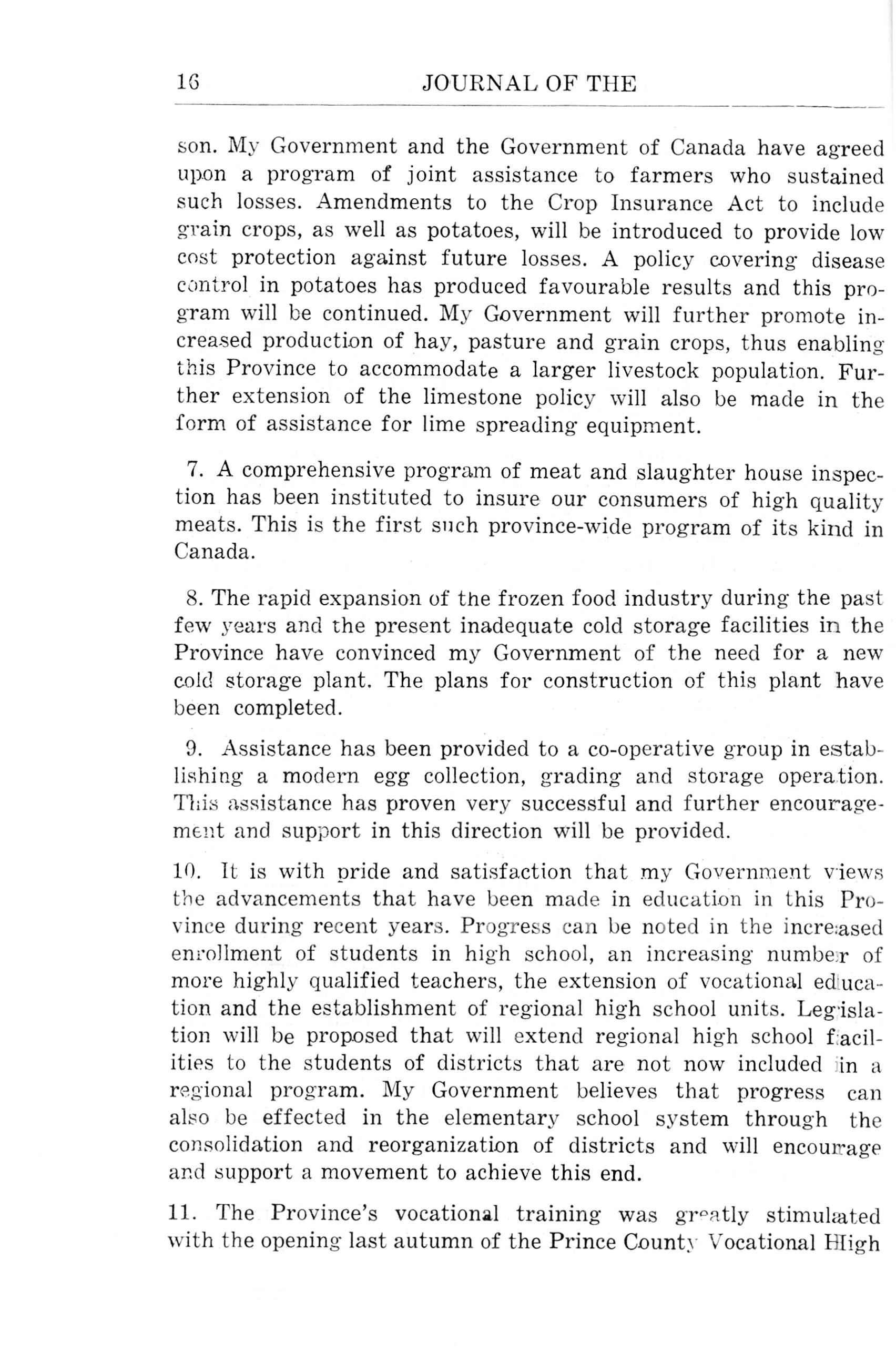 16 JOURNAL OF THE

son. My Government and the Government of Canada have agreed upon a program of joint assistance to farmers who sustained such losses. Amendments to the Crop Insurance Act to include grain crops, as well as potatoes, will be introduced to provide low cost protection against future losses. A policy covering disease control in potatoes has produced favourable results and this program will be continued. My Government will further promote increased production of hay, pasture and grain crops, thus enabling this Province to accommodate a larger livestock population. Further extension of the limestone policy will also be made in the form of assistance for lime spreading equipment.

7. A comprehensive program of meat and slaughter house inspection has been instituted to insure our consumers of high quality meats. This is the first such province-wide program of its kind in Canada.

8. The rapid expansion of the frozen food industry during the past few years and the present inadequate cold storage facilities in the Province have convinced my Government of the need for a new cold storage plant. The plans for construction of this plant have been completed.

9. Assistance has been provided to a co-operative group in establishing a modern egg collection, grading and storage operation. This assistance has proven very successful and further encouragement and support in this direction will be provided.

10. It is with pride and satisfaction that my Government views the advancements that have been made in education in this Province during recent years. Progress can be noted in the increased enrollment of students in high school, an increasing number of more highly qualified teachers, the extension of vocational education and the establishment of regional high school units. Legislation will be proposed that will extend regional high school facilities to the students of districts that are not now included in a regional program. My Government believes that progress can also be effected in the elementary school system through the consolidation and reorganization of districts and will encourage and support a movement to achieve this end.

11. The Province's vocational training was greatly stimulated with the opening last autumn of the Prince County Vocational High